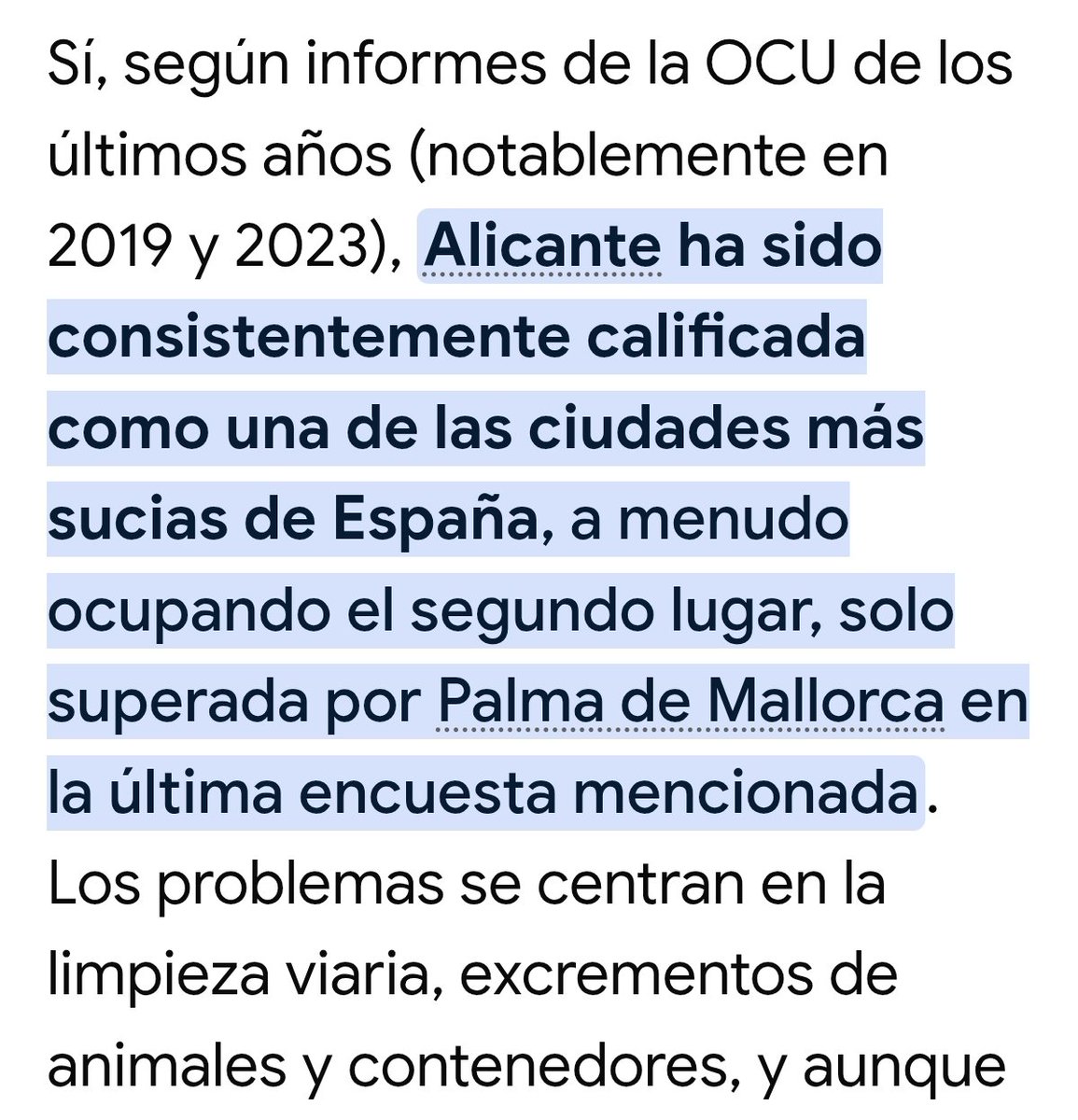 Sí, según informes de la OCU de los últimos años (notablemente en 2019 y 2023), Alicante ha sido consistentemente calificada como una de las ciudades más sucias de España, a menudo ocupando el segundo lugar, solo superada por Palma de Mallorca en la última encuesta mencionada. Los problemas se centran en la limpieza viaria, excrementos de animales y contenedores, y aunque